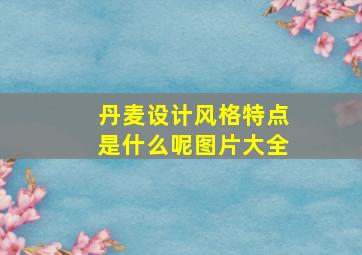 丹麦设计风格特点是什么呢图片大全